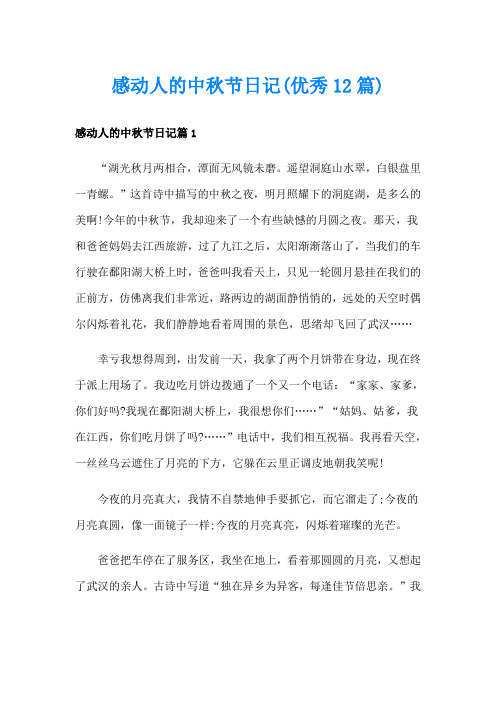 感动人的中秋节日记(优秀12篇)

感动人的中秋节日记篇1

“湖光秋月两相合，潭面无风镜未磨。遥望洞庭山水翠，白银盘里一青螺。”这首诗中描写的中秋之夜，明月照耀下的洞庭湖，是多么的美啊!今年的中秋节，我却迎来了一个有些缺憾的月圆之夜。那天，我和爸爸妈妈去江西旅游，过了九江之后，太阳渐渐落山了，当我们的车行驶在鄱阳湖大桥上时，爸爸叫我看天上，只见一轮圆月悬挂在我们的正前方，仿佛离我们非常近，路两边的湖面静悄悄的，远处的天空时偶尔闪烁着礼花，我们静静地看着周围的景色，思绪却飞回了武汉……

幸亏我想得周到，出发前一天，我拿了两个月饼带在身边，现在终于派上用场了。我边吃月饼边拨通了一个又一个电话：“家家、家爹，你们好吗?我现在鄱阳湖大桥上，我很想你们……”“姑妈、姑爹，我在江西，你们吃月饼了吗?……”电话中，我们相互祝福。我再看天空，一丝丝乌云遮住了月亮的下方，它躲在云里正调皮地朝我笑呢!

今夜的月亮真大，我情不自禁地伸手要抓它，而它溜走了;今夜的月亮真圆，像一面镜子一样;今夜的月亮真亮，闪烁着璀璨的光芒。

爸爸把车停在了服务区，我坐在地上，看着那圆圆的月亮，又想起了武汉的亲人。古诗中写道“独在异乡为异客，每逢佳节倍思亲。”我